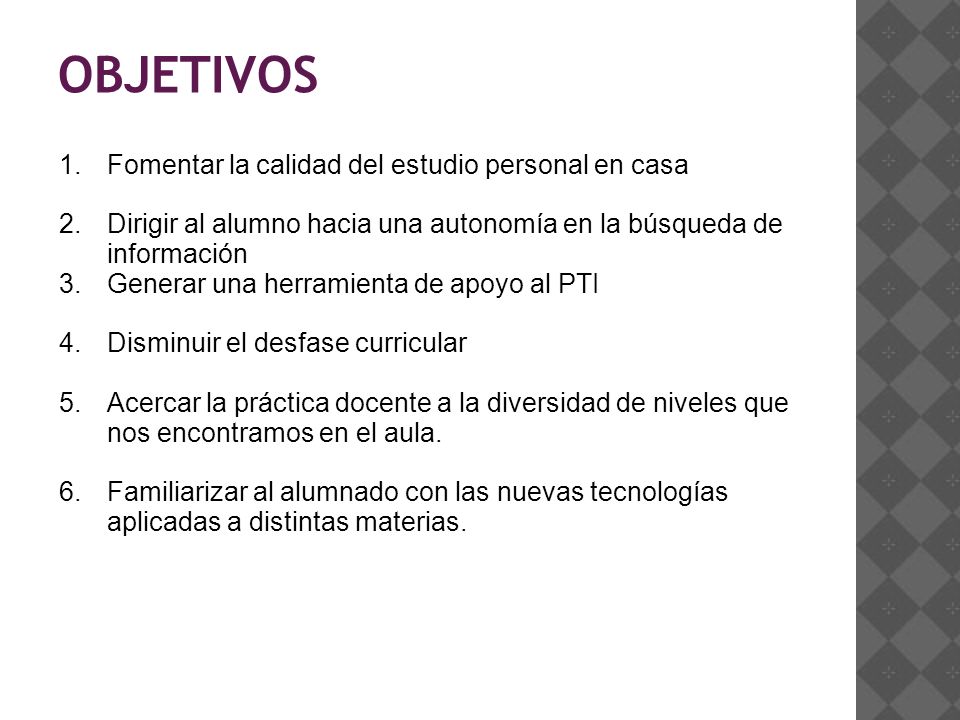 OBJETIVOS

1. Fomentar la calidad del estudio personal en casa

2. Dirigir al alumno hacia una autonomía en la búsqueda de información
3. Generar una herramienta de apoyo al PTI

4. Disminuir el desfase curricular

5. Acercar la práctica docente a la diversidad de niveles que nos encontramos en el aula.

6. Familiarizar al alumnado con las nuevas tecnologías aplicadas a distintas materias.